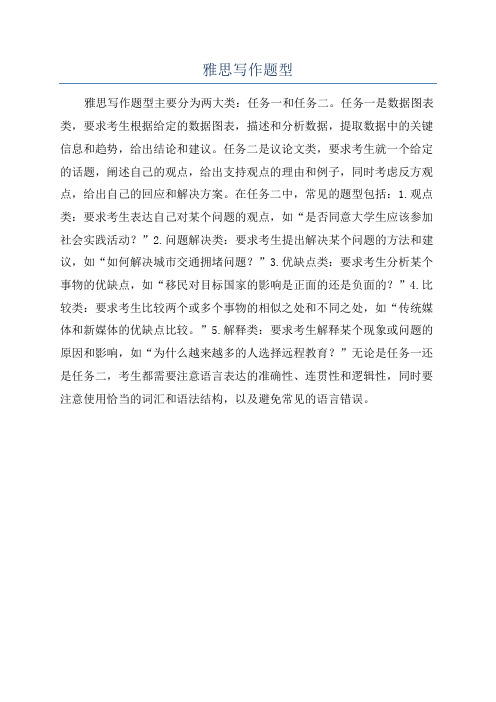 雅思写作题型

雅思写作题型主要分为两大类：任务一和任务二。任务一是数据图表类，要求考生根据给定的数据图表，描述和分析数据，提取数据中的关键信息和趋势，给出结论和建议。任务二是议论文类，要求考生就一个给定的话题，阐述自己的观点，给出支持观点的理由和例子，同时考虑反方观点，给出自己的回应和解决方案。在任务二中，常见的题型包括：1.观点类：要求考生表达自己对某个问题的观点，如“是否同意大学生应该参加社会实践活动？”2.问题解决类：要求考生提出解决某个问题的方法和建议，如“如何解决城市交通拥堵问题？”3.优缺点类：要求考生分析某个事物的优缺点，如“移民对目标国家的影响是正面的还是负面的？”4.比较类：要求考生比较两个或多个事物的相似之处和不同之处，如“传统媒体和新媒体的优缺点比较。”5.解释类：要求考生解释某个现象或问题的原因和影响，如“为什么越来越多的人选择远程教育？”无论是任务一还是任务二，考生都需要注意语言表达的准确性、连贯性和逻辑性，同时要注意使用恰当的词汇和语法结构，以及避免常见的语言错误。